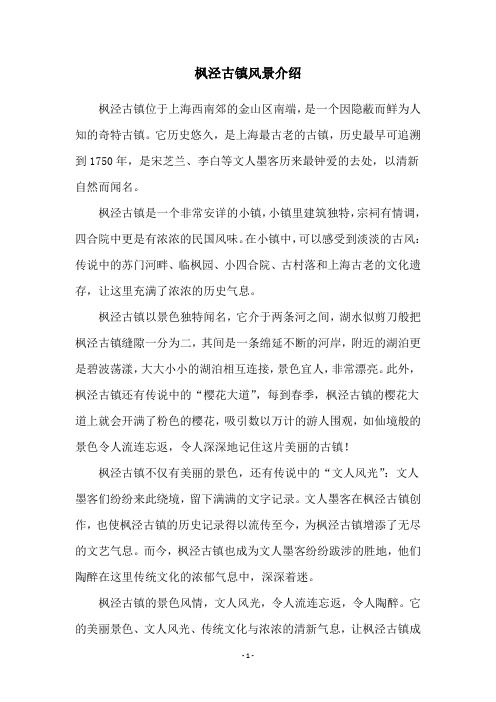 枫泾古镇风景介绍

枫泾古镇位于上海西南郊的金山区南端，是一个因隐蔽而鲜为人知的奇特古镇。它历史悠久，是上海最古老的古镇，历史最早可追溯到1750年，是宋芝兰、李白等文人墨客历来最钟爱的去处，以清新自然而闻名。

枫泾古镇是一个非常安详的小镇，小镇里建筑独特，宗祠有情调，四合院中更是有浓浓的民国风味。在小镇中，可以感受到淡淡的古风：传说中的苏门河畔、临枫园、小四合院、古村落和上海古老的文化遗存，让这里充满了浓浓的历史气息。

枫泾古镇以景色独特闻名，它介于两条河之间，湖水似剪刀般把枫泾古镇缝隙一分为二，其间是一条绵延不断的河岸，附近的湖泊更是碧波荡漾，大大小小的湖泊相互连接，景色宜人，非常漂亮。此外，枫泾古镇还有传说中的“樱花大道”，每到春季，枫泾古镇的樱花大道上就会开满了粉色的樱花，吸引数以万计的游人围观，如仙境般的景色令人流连忘返，令人深深地记住这片美丽的古镇！

枫泾古镇不仅有美丽的景色，还有传说中的“文人风光”：文人墨客们纷纷来此绕境，留下满满的文字记录。文人墨客在枫泾古镇创作，也使枫泾古镇的历史记录得以流传至今，为枫泾古镇增添了无尽的文艺气息。而今，枫泾古镇也成为文人墨客纷纷跋涉的胜地，他们陶醉在这里传统文化的浓郁气息中，深深着迷。

枫泾古镇的景色风情，文人风光，令人流连忘返，令人陶醉。它的美丽景色、文人风光、传统文化与浓浓的清新气息，让枫泾古镇成

- 1 -